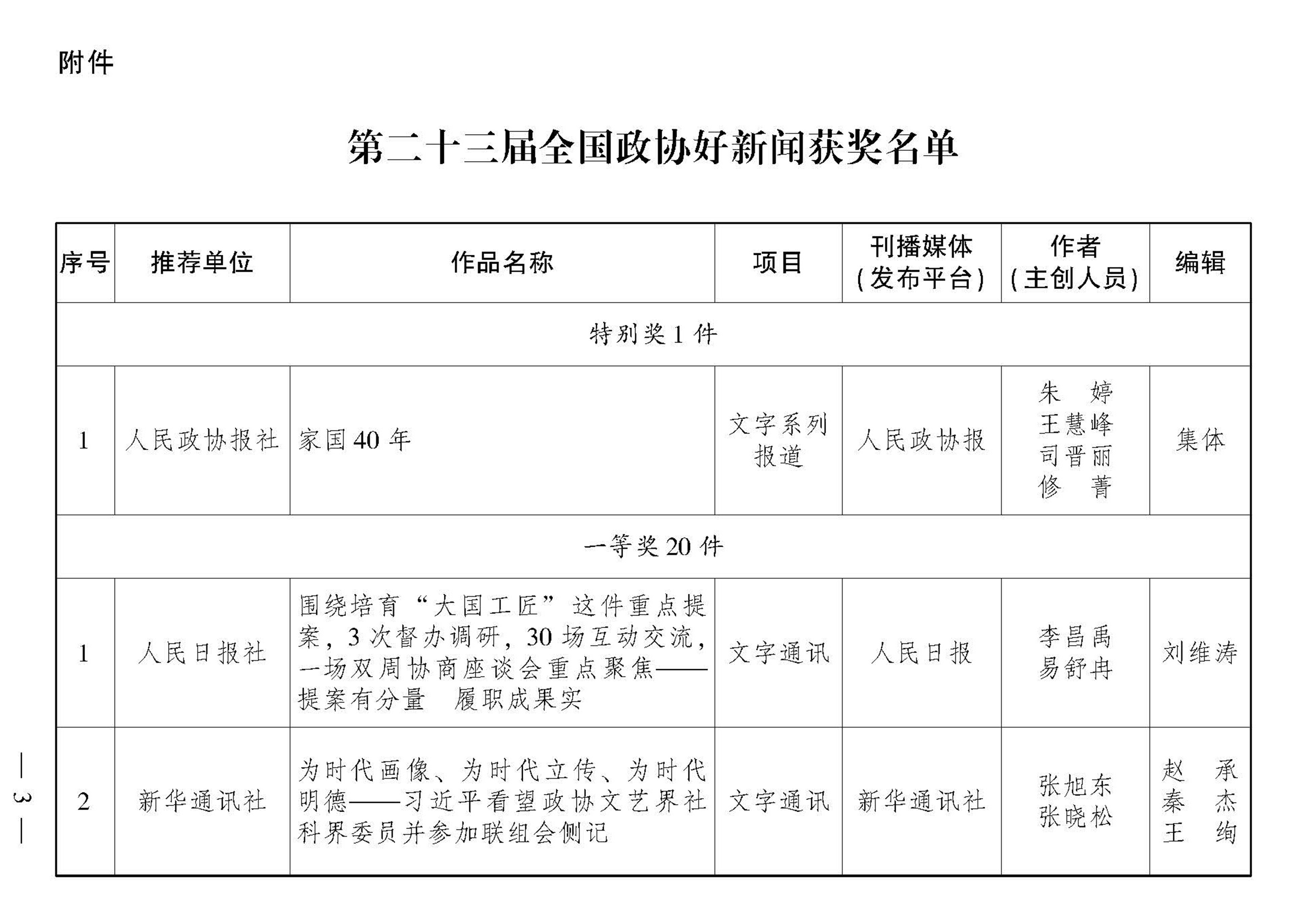 附件

第二十三届全国政协好新闻获奖名单

| 序号 | 推荐单位 | 作品名称 | 项目 | 刊播媒体（发布平台） | 作者（主创人员） | 编辑 |
|---|---|---|---|---|---|---|
| 特别奖 1 件 | | | | | | |
| 1 | 人民政协报社 | 家国 40 年 | 文字系列报道 | 人民政协报 | 朱　婷 王慧峰 司晋丽 修　菁 | 集体 |
| 一等奖 20 件 | | | | | | |
| 1 | 人民日报社 | 围绕培育“大国工匠”这件重点提案，3 次督办调研，30 场互动交流，一场双周协商座谈会重点聚焦——提案有分量　履职成果实 | 文字通讯 | 人民日报 | 李昌禹 易舒冉 | 刘维涛 |
| 2 | 新华通讯社 | 为时代画像、为时代立传、为时代明德——习近平看望政协文艺界社科界委员并参加联组会侧记 | 文字通讯 | 新华通讯社 | 张旭东 张晓松 | 赵　承 秦　杰 王　绚 |

— 3 —